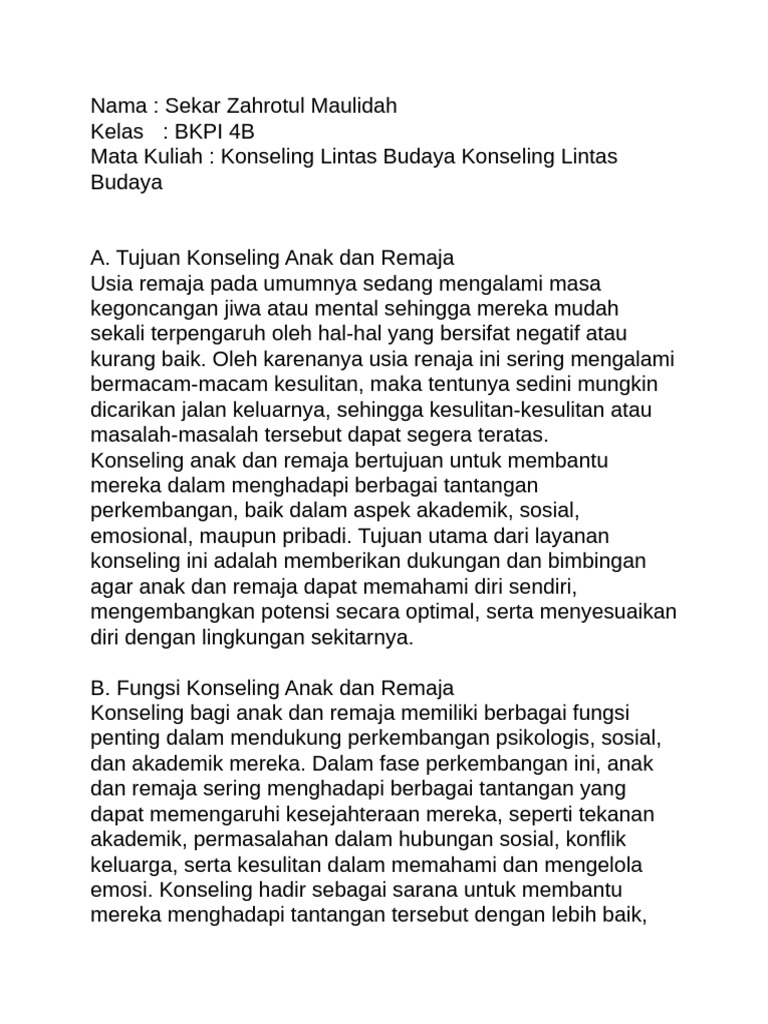 Nama : Sekar Zahrotul Maulidah
Kelas : BKPI 4B
Mata Kuliah : Konseling Lintas Budaya Konseling Lintas Budaya

A. Tujuan Konseling Anak dan Remaja
Usia remaja pada umumnya sedang mengalami masa kegoncangan jiwa atau mental sehingga mereka mudah sekali terpengaruh oleh hal-hal yang bersifat negatif atau kurang baik. Oleh karenanya usia renaja ini sering mengalami bermacam-macam kesulitan, maka tentunya sedini mungkin dicarikan jalan keluarnya, sehingga kesulitan-kesulitan atau masalah-masalah tersebut dapat segera teratas.
Konseling anak dan remaja bertujuan untuk membantu mereka dalam menghadapi berbagai tantangan perkembangan, baik dalam aspek akademik, sosial, emosional, maupun pribadi. Tujuan utama dari layanan konseling ini adalah memberikan dukungan dan bimbingan agar anak dan remaja dapat memahami diri sendiri, mengembangkan potensi secara optimal, serta menyesuaikan diri dengan lingkungan sekitarnya.

B. Fungsi Konseling Anak dan Remaja
Konseling bagi anak dan remaja memiliki berbagai fungsi penting dalam mendukung perkembangan psikologis, sosial, dan akademik mereka. Dalam fase perkembangan ini, anak dan remaja sering menghadapi berbagai tantangan yang dapat memengaruhi kesejahteraan mereka, seperti tekanan akademik, permasalahan dalam hubungan sosial, konflik keluarga, serta kesulitan dalam memahami dan mengelola emosi. Konseling hadir sebagai sarana untuk membantu mereka menghadapi tantangan tersebut dengan lebih baik,